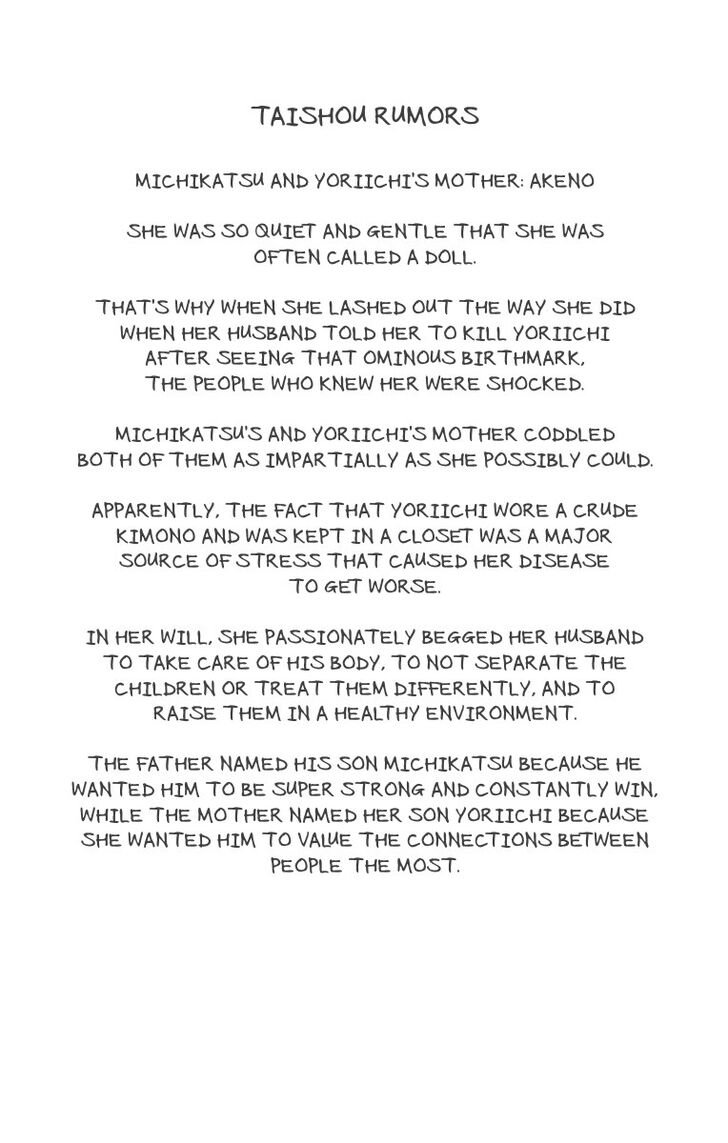 TAISHOU RUMORS

MICHIKATSU AND YORIICHI'S MOTHER: AKENO

SHE WAS SO QUIET AND GENTLE THAT SHE WAS OFTEN CALLED A DOLL.

THAT'S WHY WHEN SHE LASHED OUT THE WAY SHE DID WHEN HER HUSBAND TOLD HER TO KILL YORIICHI AFTER SEEING THAT OMINOUS BIRTHMARK, THE PEOPLE WHO KNEW HER WERE SHOCKED.

MICHIKATSU'S AND YORIICHI'S MOTHER CODDLED BOTH OF THEM AS IMPARTIALLY AS SHE POSSIBLY COULD.

APPARENTLY, THE FACT THAT YORIICHI WORE A CRUDE KIMONO AND WAS KEPT IN A CLOSET WAS A MAJOR SOURCE OF STRESS THAT CAUSED HER DISEASE TO GET WORSE.

IN HER WILL, SHE PASSIONATELY BEGGED HER HUSBAND TO TAKE CARE OF HIS BODY, TO NOT SEPARATE THE CHILDREN OR TREAT THEM DIFFERENTLY, AND TO RAISE THEM IN A HEALTHY ENVIRONMENT.

THE FATHER NAMED HIS SON MICHIKATSU BECAUSE HE WANTED HIM TO BE SUPER STRONG AND CONSTANTLY WIN, WHILE THE MOTHER NAMED HER SON YORIICHI BECAUSE SHE WANTED HIM TO VALUE THE CONNECTIONS BETWEEN PEOPLE THE MOST.